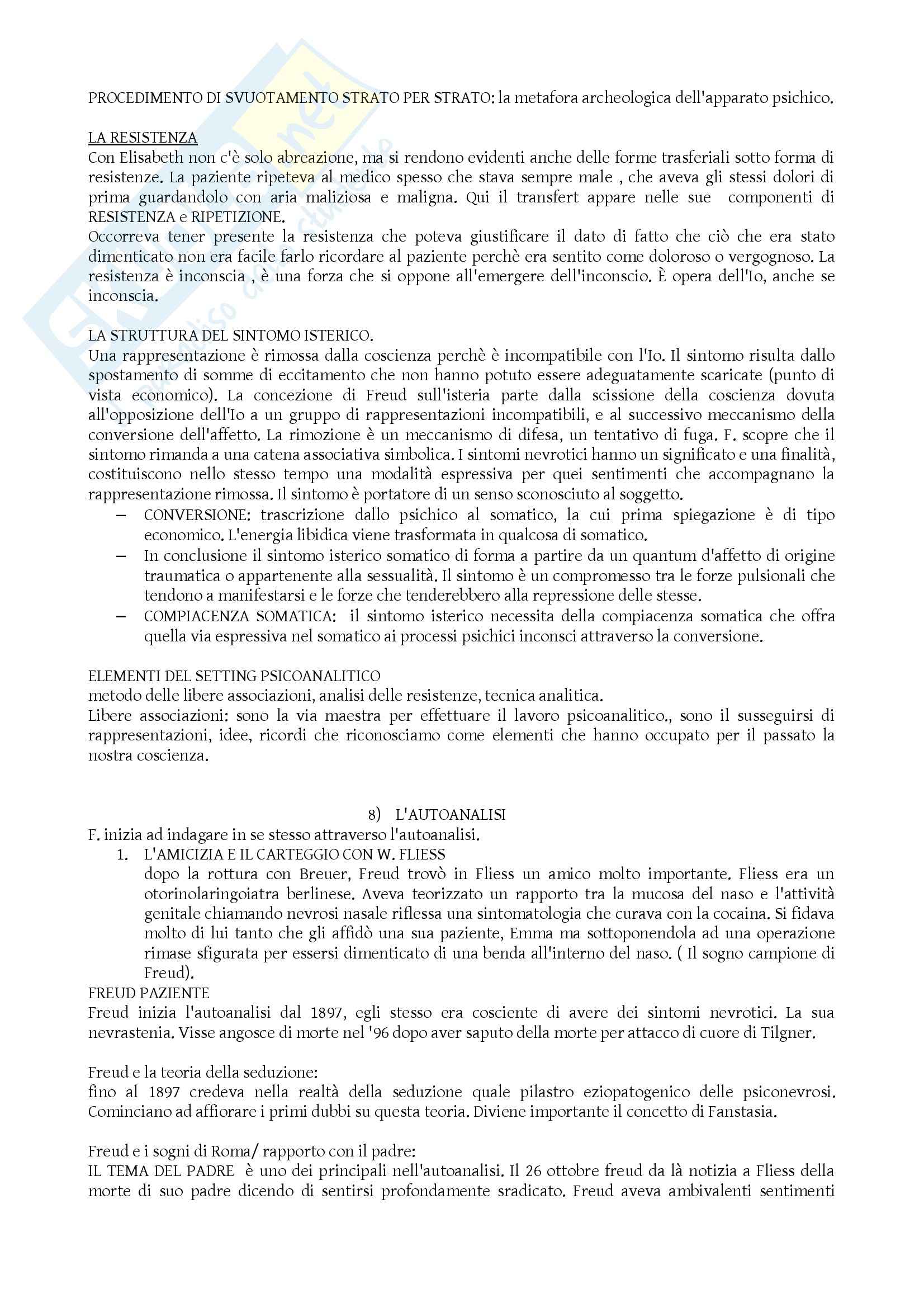 PROCEDIMENTO DI SVUOTAMENTO STRATO PER STRATO: la metafora archeologica dell'apparato psichico.

LA RESISTENZA
Con Elisabeth non c'è solo abreazione, ma si rendono evidenti anche delle forme trasferiali sotto forma di resistenze. La paziente ripeteva al medico spesso che stava sempre male , che aveva gli stessi dolori di prima guardandolo con aria maliziosa e maligna. Qui il transfert appare nelle sue componenti di RESISTENZA e RIPETIZIONE.
Occorreva tener presente la resistenza che poteva giustificare il dato di fatto che ciò che era stato dimenticato non era facile farlo ricordare al paziente perchè era sentito come doloroso o vergognoso. La resistenza è inconscia , è una forza che si oppone all'emergere dell'inconscio. È opera dell'Io, anche se inconscia.

LA STRUTTURA DEL SINTOMO ISTERICO.
Una rappresentazione è rimossa dalla coscienza perchè è incompatibile con l'Io. Il sintomo risulta dallo spostamento di somme di eccitamento che non hanno potuto essere adeguatamente scaricate (punto di vista economico). La concezione di Freud sull'isteria parte dalla scissione della coscienza dovuta all'opposizione dell'Io a un gruppo di rappresentazioni incompatibili, e al successivo meccanismo della conversione dell'affetto. La rimozione è un meccanismo di difesa, un tentativo di fuga. F. scopre che il sintomo rimanda a una catena associativa simbolica. I sintomi nevrotici hanno un significato e una finalità, costituiscono nello stesso tempo una modalità espressiva per quei sentimenti che accompagnano la rappresentazione rimossa. Il sintomo è portatore di un senso sconosciuto al soggetto.
– CONVERSIONE: trascrizione dallo psichico al somatico, la cui prima spiegazione è di tipo economico. L'energia libidica viene trasformata in qualcosa di somatico.
– In conclusione il sintomo isterico somatico di forma a partire da un quantum d'affetto di origine traumatica o appartenente alla sessualità. Il sintomo è un compromesso tra le forze pulsionali che tendono a manifestarsi e le forze che tenderebbero alla repressione delle stesse.
– COMPIACENZA SOMATICA: il sintomo isterico necessita della compiacenza somatica che offra quella via espressiva nel somatico ai processi psichici inconsci attraverso la conversione.

ELEMENTI DEL SETTING PSICOANALITICO
metodo delle libere associazioni, analisi delle resistenze, tecnica analitica.
Libere associazioni: sono la via maestra per effettuare il lavoro psicoanalitico., sono il susseguirsi di rappresentazioni, idee, ricordi che riconosciamo come elementi che hanno occupato per il passato la nostra coscienza.

8) L'AUTOANALISI
F. inizia ad indagare in se stesso attraverso l'autoanalisi.
1. L'AMICIZIA E IL CARTEGGIO CON W. FLIESS
dopo la rottura con Breuer, Freud trovò in Fliess un amico molto importante. Fliess era un otorinolaringoiatra berlinese. Aveva teorizzato un rapporto tra la mucosa del naso e l'attività genitale chiamando nevrosi nasale riflessa una sintomatologia che curava con la cocaina. Si fidava molto di lui tanto che gli affidò una sua paziente, Emma ma sottoponendola ad una operazione rimase sfigurata per essersi dimenticato di una benda all'interno del naso. ( Il sogno campione di Freud).
FREUD PAZIENTE
Freud inizia l'autoanalisi dal 1897, egli stesso era cosciente di avere dei sintomi nevrotici. La sua nevrastenia. Visse angosce di morte nel '96 dopo aver saputo della morte per attacco di cuore di Tilgner.

Freud e la teoria della seduzione:
fino al 1897 credeva nella realtà della seduzione quale pilastro eziopatogenico delle psiconevrosi. Cominciano ad affiorare i primi dubbi su questa teoria. Diviene importante il concetto di Fanstasia.

Freud e i sogni di Roma/ rapporto con il padre:
IL TEMA DEL PADRE è uno dei principali nell'autoanalisi. Il 26 ottobre freud da là notizia a Fliess della morte di suo padre dicendo di sentirsi profondamente sradicato. Freud aveva ambivalenti sentimenti